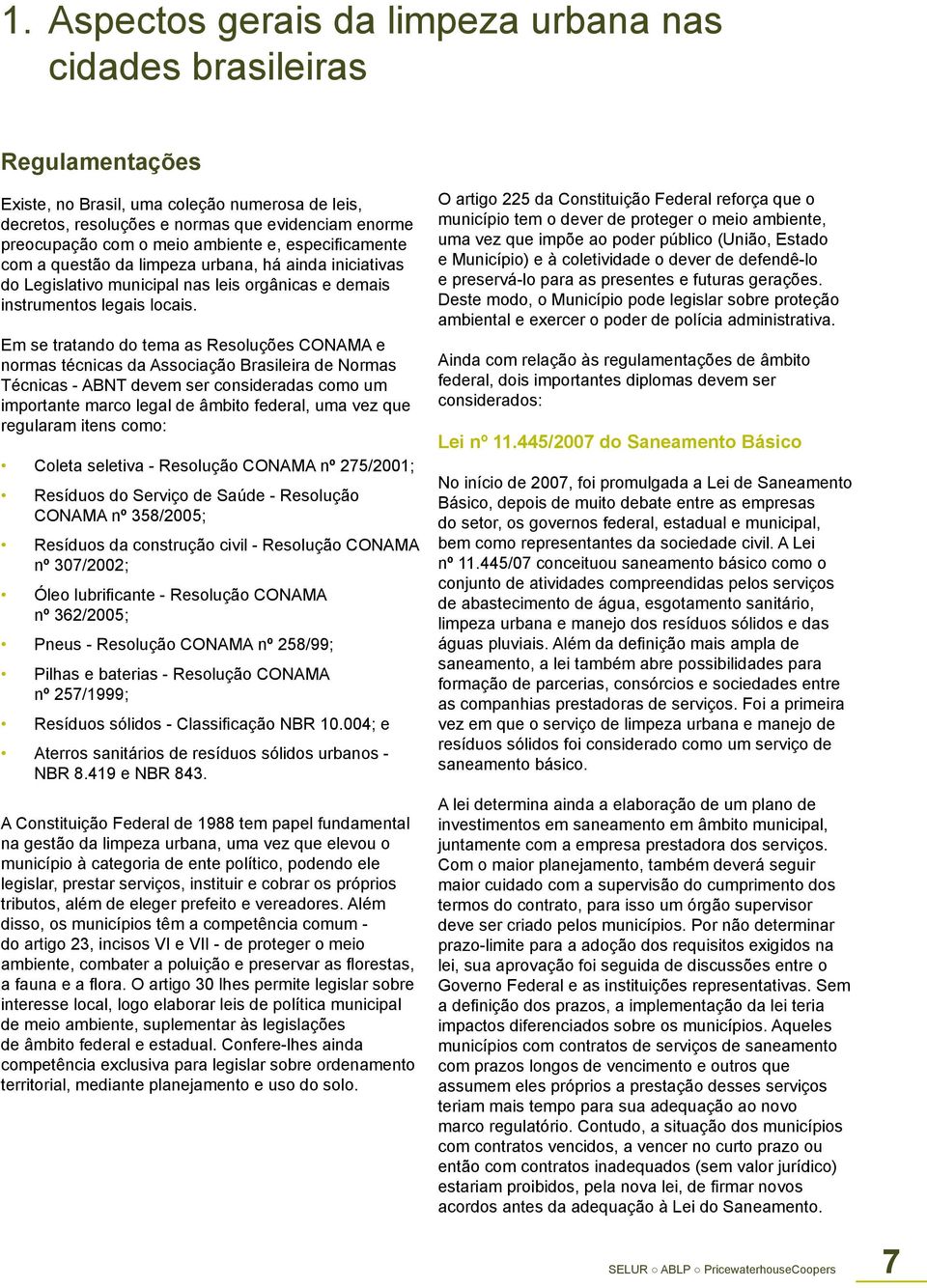 1. Aspectos gerais da limpeza urbana nas cidades brasileiras

Regulamentações

Existe, no Brasil, uma coleção numerosa de leis, decretos, resoluções e normas que evidenciam enorme preocupação com o meio ambiente e, especificamente com a questão da limpeza urbana, há ainda iniciativas do Legislativo municipal nas leis orgânicas e demais instrumentos legais locais.

Em se tratando do tema as Resoluções CONAMA e normas técnicas da Associação Brasileira de Normas Técnicas - ABNT devem ser consideradas como um importante marco legal de âmbito federal, uma vez que regularam itens como:

• Coleta seletiva - Resolução CONAMA nº 275/2001;
• Resíduos do Serviço de Saúde - Resolução CONAMA nº 358/2005;
• Resíduos da construção civil - Resolução CONAMA nº 307/2002;
• Óleo lubrificante - Resolução CONAMA nº 362/2005;
• Pneus - Resolução CONAMA nº 258/99;
• Pilhas e baterias - Resolução CONAMA nº 257/1999;
• Resíduos sólidos - Classificação NBR 10.004; e
• Aterros sanitários de resíduos sólidos urbanos - NBR 8.419 e NBR 843.

A Constituição Federal de 1988 tem papel fundamental na gestão da limpeza urbana, uma vez que elevou o município à categoria de ente político, podendo ele legislar, prestar serviços, instituir e cobrar os próprios tributos, além de eleger prefeito e vereadores. Além disso, os municípios têm a competência comum - do artigo 23, incisos VI e VII - de proteger o meio ambiente, combater a poluição e preservar as florestas, a fauna e a flora. O artigo 30 lhes permite legislar sobre interesse local, logo elaborar leis de política municipal de meio ambiente, suplementar às legislações de âmbito federal e estadual. Confere-lhes ainda competência exclusiva para legislar sobre ordenamento territorial, mediante planejamento e uso do solo.

O artigo 225 da Constituição Federal reforça que o município tem o dever de proteger o meio ambiente, uma vez que impõe ao poder público (União, Estado e Município) e à coletividade o dever de defendê-lo e preservá-lo para as presentes e futuras gerações. Deste modo, o Município pode legislar sobre proteção ambiental e exercer o poder de polícia administrativa.

Ainda com relação às regulamentações de âmbito federal, dois importantes diplomas devem ser considerados:

Lei nº 11.445/2007 do Saneamento Básico

No início de 2007, foi promulgada a Lei de Saneamento Básico, depois de muito debate entre as empresas do setor, os governos federal, estadual e municipal, bem como representantes da sociedade civil. A Lei nº 11.445/07 conceituou saneamento básico como o conjunto de atividades compreendidas pelos serviços de abastecimento de água, esgotamento sanitário, limpeza urbana e manejo dos resíduos sólidos e das águas pluviais. Além da definição mais ampla de saneamento, a lei também abre possibilidades para formação de parcerias, consórcios e sociedades entre as companhias prestadoras de serviços. Foi a primeira vez em que o serviço de limpeza urbana e manejo de resíduos sólidos foi considerado como um serviço de saneamento básico.

A lei determina ainda a elaboração de um plano de investimentos em saneamento em âmbito municipal, juntamente com a empresa prestadora dos serviços. Com o maior planejamento, também deverá seguir maior cuidado com a supervisão do cumprimento dos termos do contrato, para isso um órgão supervisor deve ser criado pelos municípios. Por não determinar prazo-limite para a adoção dos requisitos exigidos na lei, sua aprovação foi seguida de discussões entre o Governo Federal e as instituições representativas. Sem a definição dos prazos, a implementação da lei teria impactos diferenciados sobre os municípios. Aqueles municípios com contratos de serviços de saneamento com prazos longos de vencimento e outros que assumem eles próprios a prestação desses serviços teriam mais tempo para sua adequação ao novo marco regulatório. Contudo, a situação dos municípios com contratos vencidos, a vencer no curto prazo ou então com contratos inadequados (sem valor jurídico) estariam proibidos, pela nova lei, de firmar novos acordos antes da adequação à Lei do Saneamento.

SELUR ○ ABLP ○ PricewaterhouseCoopers 7